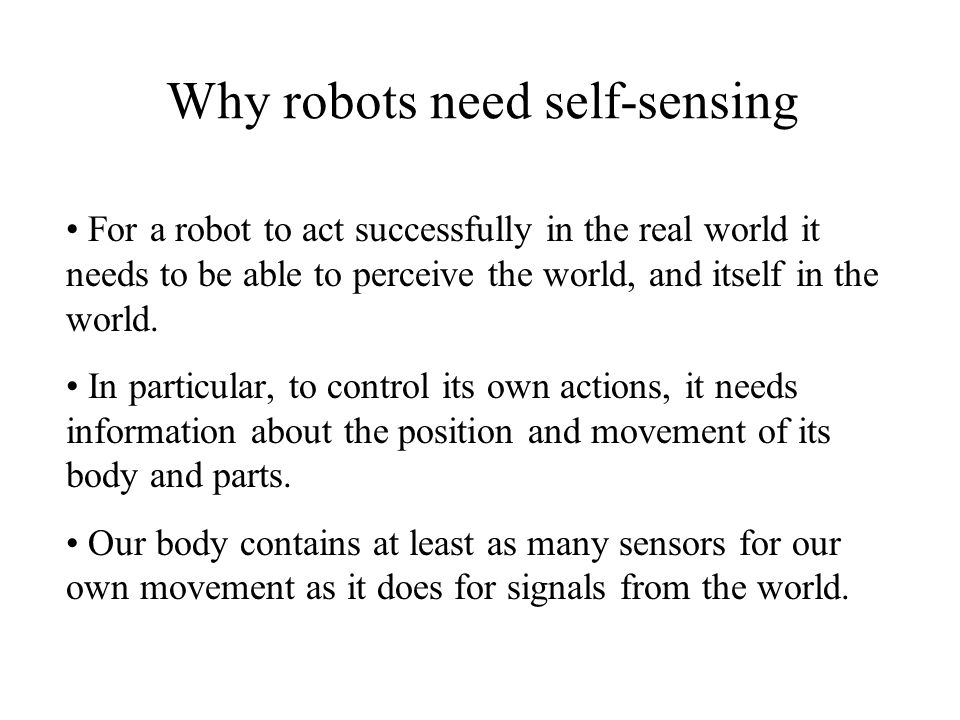 Why robots need self-sensing

• For a robot to act successfully in the real world it needs to be able to perceive the world, and itself in the world.

• In particular, to control its own actions, it needs information about the position and movement of its body and parts.

• Our body contains at least as many sensors for our own movement as it does for signals from the world.